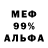 МЕФ
99%
АЛЬФА